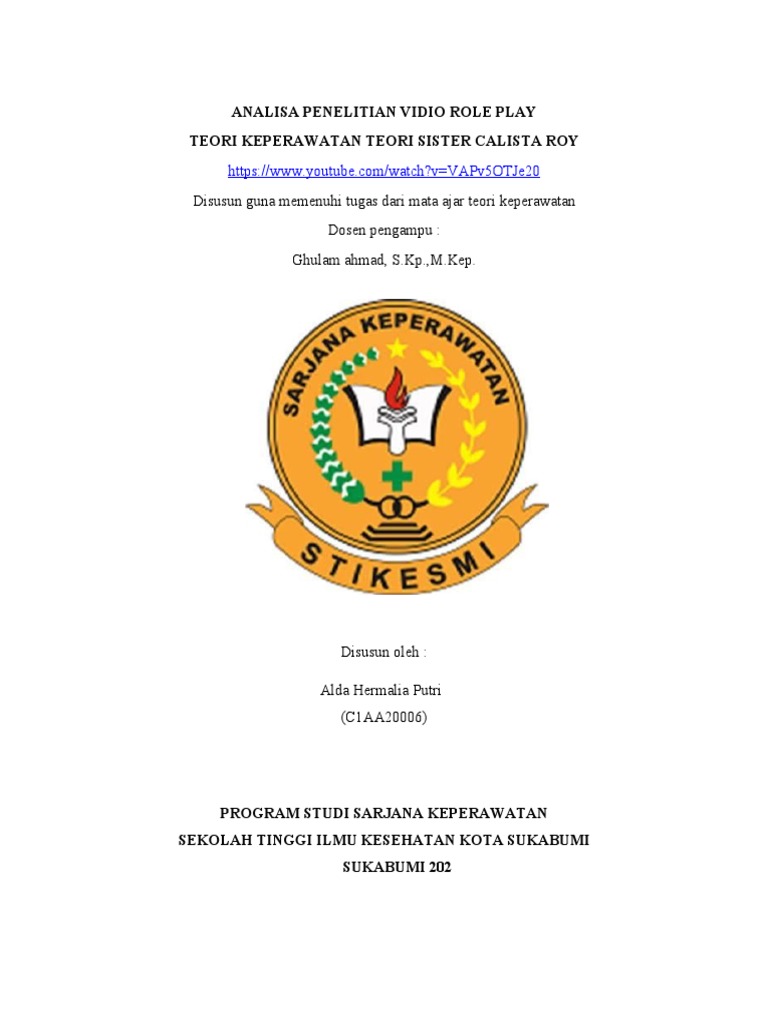 ANALISA PENELITIAN VIDIO ROLE PLAY
TEORI KEPERAWATAN TEORI SISTER CALISTA ROY
https://www.youtube.com/watch?v=VAPv5OTJe20
Disusun guna memenuhi tugas dari mata ajar teori keperawatan
Dosen pengampu :
Ghulam ahmad, S.Kp.,M.Kep.

SARJANA KEPERAWATAN
STIKESMI

Disusun oleh :
Alda Hermalia Putri
(C1AA20006)

PROGRAM STUDI SARJANA KEPERAWATAN
SEKOLAH TINGGI ILMU KESEHATAN KOTA SUKABUMI
SUKABUMI 202